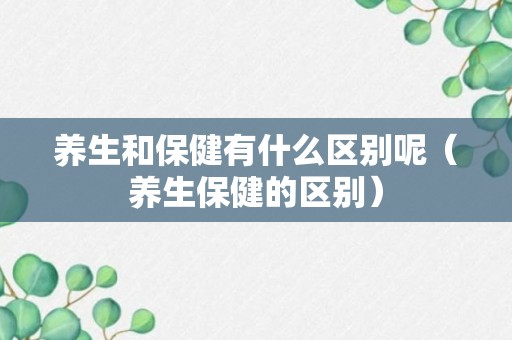 养生和保健有什么区别呢（养生保健的区别）